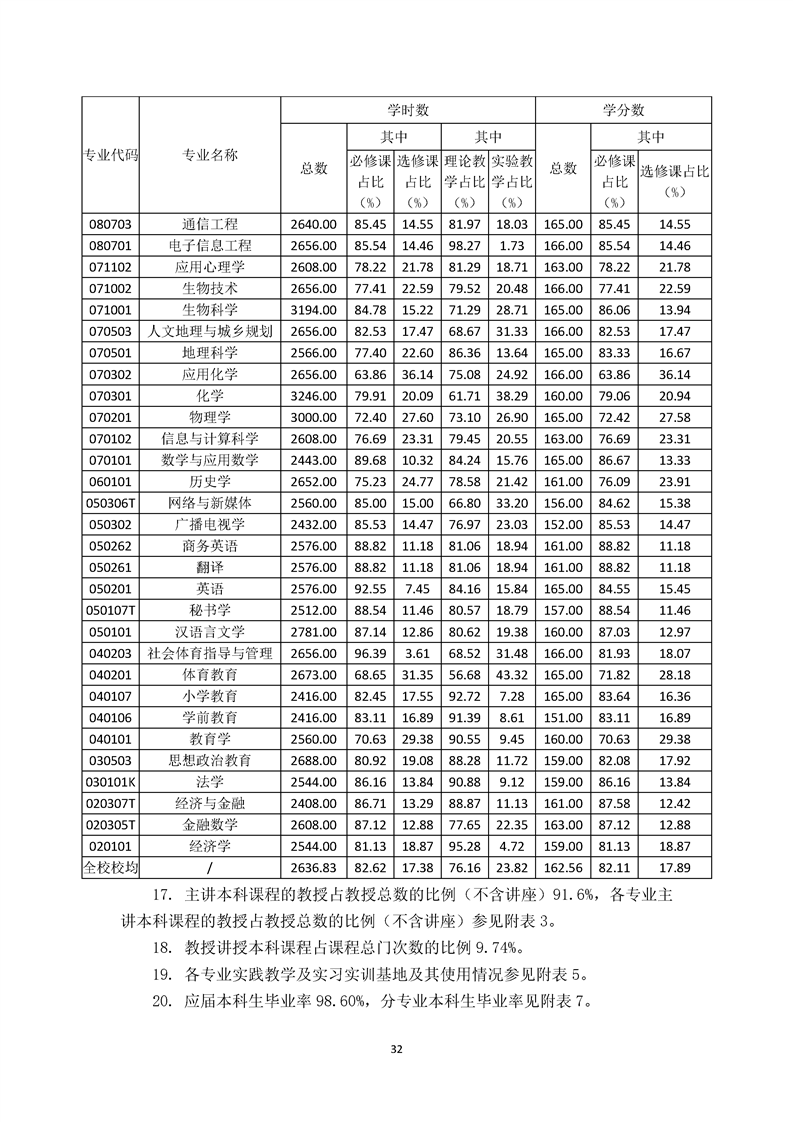 | 专业代码 | 专业名称 | 学时数 总数 | 学时数 其中 必修课占比（%） | 学时数 其中 选修课占比（%） | 学时数 其中 理论教学占比（%） | 学时数 其中 实验教学占比（%） | 学分数 总数 | 学分数 其中 必修课占比（%） | 学分数 其中 选修课占比（%） |
|---|---|---|---|---|---|---|---|---|---|
| 080703 | 通信工程 | 2640.00 | 85.45 | 14.55 | 81.97 | 18.03 | 165.00 | 85.45 | 14.55 |
| 080701 | 电子信息工程 | 2656.00 | 85.54 | 14.46 | 98.27 | 1.73 | 166.00 | 85.54 | 14.46 |
| 071102 | 应用心理学 | 2608.00 | 78.22 | 21.78 | 81.29 | 18.71 | 163.00 | 78.22 | 21.78 |
| 071002 | 生物技术 | 2656.00 | 77.41 | 22.59 | 79.52 | 20.48 | 166.00 | 77.41 | 22.59 |
| 071001 | 生物科学 | 3194.00 | 84.78 | 15.22 | 71.29 | 28.71 | 165.00 | 86.06 | 13.94 |
| 070503 | 人文地理与城乡规划 | 2656.00 | 82.53 | 17.47 | 68.67 | 31.33 | 166.00 | 82.53 | 17.47 |
| 070501 | 地理科学 | 2566.00 | 77.40 | 22.60 | 86.36 | 13.64 | 165.00 | 83.33 | 16.67 |
| 070302 | 应用化学 | 2656.00 | 63.86 | 36.14 | 75.08 | 24.92 | 166.00 | 63.86 | 36.14 |
| 070301 | 化学 | 3246.00 | 79.91 | 20.09 | 61.71 | 38.29 | 160.00 | 79.06 | 20.94 |
| 070201 | 物理学 | 3000.00 | 72.40 | 27.60 | 73.10 | 26.90 | 165.00 | 72.42 | 27.58 |
| 070102 | 信息与计算科学 | 2608.00 | 76.69 | 23.31 | 79.45 | 20.55 | 163.00 | 76.69 | 23.31 |
| 070101 | 数学与应用数学 | 2443.00 | 89.68 | 10.32 | 84.24 | 15.76 | 165.00 | 86.67 | 13.33 |
| 060101 | 历史学 | 2652.00 | 75.23 | 24.77 | 78.58 | 21.42 | 161.00 | 76.09 | 23.91 |
| 050306T | 网络与新媒体 | 2560.00 | 85.00 | 15.00 | 66.80 | 33.20 | 156.00 | 84.62 | 15.38 |
| 050302 | 广播电视学 | 2432.00 | 85.53 | 14.47 | 76.97 | 23.03 | 152.00 | 85.53 | 14.47 |
| 050262 | 商务英语 | 2576.00 | 88.82 | 11.18 | 81.06 | 18.94 | 161.00 | 88.82 | 11.18 |
| 050261 | 翻译 | 2576.00 | 88.82 | 11.18 | 81.06 | 18.94 | 161.00 | 88.82 | 11.18 |
| 050201 | 英语 | 2576.00 | 92.55 | 7.45 | 84.16 | 15.84 | 165.00 | 84.55 | 15.45 |
| 050107T | 秘书学 | 2512.00 | 88.54 | 11.46 | 80.57 | 18.79 | 157.00 | 88.54 | 11.46 |
| 050101 | 汉语言文学 | 2781.00 | 87.14 | 12.86 | 80.62 | 19.38 | 160.00 | 87.03 | 12.97 |
| 040203 | 社会体育指导与管理 | 2656.00 | 96.39 | 3.61 | 68.52 | 31.48 | 166.00 | 81.93 | 18.07 |
| 040201 | 体育教育 | 2673.00 | 68.65 | 31.35 | 56.68 | 43.32 | 165.00 | 71.82 | 28.18 |
| 040107 | 小学教育 | 2416.00 | 82.45 | 17.55 | 92.72 | 7.28 | 165.00 | 83.64 | 16.36 |
| 040106 | 学前教育 | 2416.00 | 83.11 | 16.89 | 91.39 | 8.61 | 151.00 | 83.11 | 16.89 |
| 040101 | 教育学 | 2560.00 | 70.63 | 29.38 | 90.55 | 9.45 | 160.00 | 70.63 | 29.38 |
| 030503 | 思想政治教育 | 2688.00 | 80.92 | 19.08 | 88.28 | 11.72 | 159.00 | 82.08 | 17.92 |
| 030101K | 法学 | 2544.00 | 86.16 | 13.84 | 90.88 | 9.12 | 159.00 | 86.16 | 13.84 |
| 020307T | 经济与金融 | 2408.00 | 86.71 | 13.29 | 88.87 | 11.13 | 161.00 | 87.58 | 12.42 |
| 020305T | 金融数学 | 2608.00 | 87.12 | 12.88 | 77.65 | 22.35 | 163.00 | 87.12 | 12.88 |
| 020101 | 经济学 | 2544.00 | 81.13 | 18.87 | 95.28 | 4.72 | 159.00 | 81.13 | 18.87 |
| 全校校均 | / | 2636.83 | 82.62 | 17.38 | 76.16 | 23.82 | 162.56 | 82.11 | 17.89 |

17. 主讲本科课程的教授占教授总数的比例（不含讲座）91.6%，各专业主讲本科课程的教授占教授总数的比例（不含讲座）参见附表 3。

18. 教授讲授本科课程占课程总门次数的比例 9.74%。

19. 各专业实践教学及实习实训基地及其使用情况参见附表 5。

20. 应届本科生毕业率 98.60%，分专业本科生毕业率见附表 7。

32